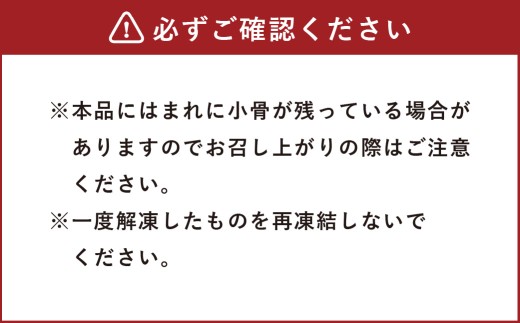 必ずご確認ください

※本品にはまれに小骨が残っている場合がありますのでお召し上がりの際はご注意ください。

※一度解凍したものを再凍結しないでください。